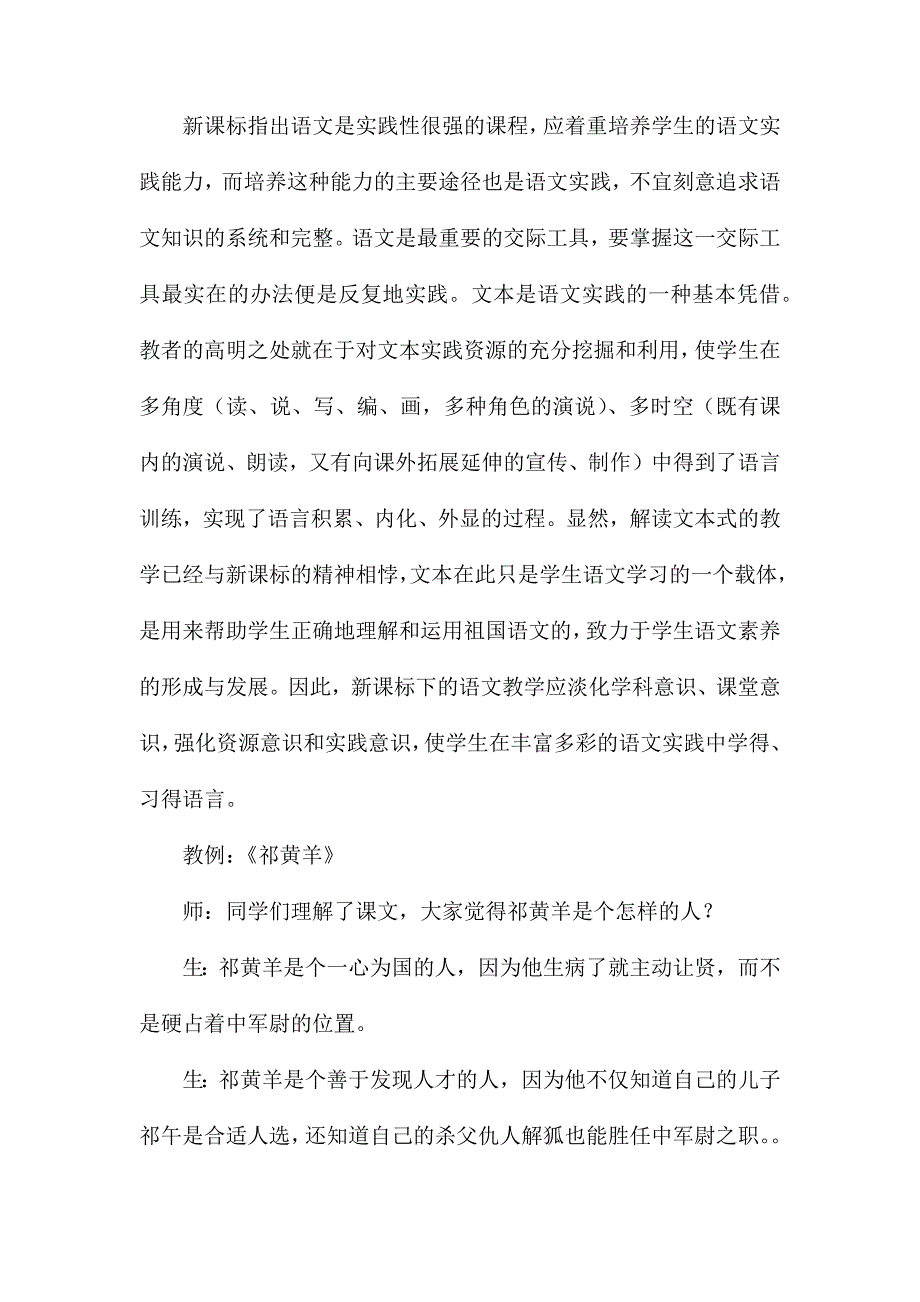 新课标指出语文是实践性很强的课程，应着重培养学生的语文实践能力，而培养这种能力的主要途径也是语文实践，不宜刻意追求语文知识的系统和完整。语文是最重要的交际工具，要掌握这一交际工具最实在的办法便是反复地实践。文本是语文实践的一种基本凭借。教者的高明之处就在于对文本实践资源的充分挖掘和利用，使学生在多角度（读、说、写、编、画，多种角色的演说）、多时空（既有课内的演说、朗读，又有向课外拓展延伸的宣传、制作）中得到了语言训练，实现了语言积累、内化、外显的过程。显然，解读文本式的教学已经与新课标的精神相悖，文本在此只是学生语文学习的一个载体，是用来帮助学生正确地理解和运用祖国语文的，致力于学生语文素养的形成与发展。因此，新课标下的语文教学应淡化学科意识、课堂意识，强化资源意识和实践意识，使学生在丰富多彩的语文实践中学得、习得语言。

教例：《祁黄羊》

师：同学们理解了课文，大家觉得祁黄羊是个怎样的人？

生：祁黄羊是个一心为国的人，因为他生病了就主动让贤，而不是硬占着中军尉的位置。

生：祁黄羊是个善于发现人才的人，因为他不仅知道自己的儿子祁午是合适人选，还知道自己的杀父仇人解狐也能胜任中军尉之职。。